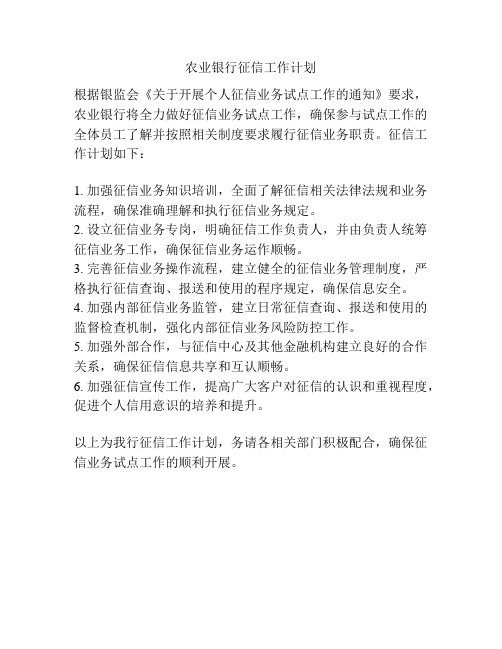 农业银行征信工作计划

根据银监会《关于开展个人征信业务试点工作的通知》要求，农业银行将全力做好征信业务试点工作，确保参与试点工作的全体员工了解并按照相关制度要求履行征信业务职责。征信工作计划如下：

1. 加强征信业务知识培训，全面了解征信相关法律法规和业务流程，确保准确理解和执行征信业务规定。
2. 设立征信业务专岗，明确征信工作负责人，并由负责人统筹征信业务工作，确保征信业务运作顺畅。
3. 完善征信业务操作流程，建立健全的征信业务管理制度，严格执行征信查询、报送和使用的程序规定，确保信息安全。
4. 加强内部征信业务监管，建立日常征信查询、报送和使用的监督检查机制，强化内部征信业务风险防控工作。
5. 加强外部合作，与征信中心及其他金融机构建立良好的合作关系，确保征信信息共享和互认顺畅。
6. 加强征信宣传工作，提高广大客户对征信的认识和重视程度，促进个人信用意识的培养和提升。

以上为我行征信工作计划，务请各相关部门积极配合，确保征信业务试点工作的顺利开展。